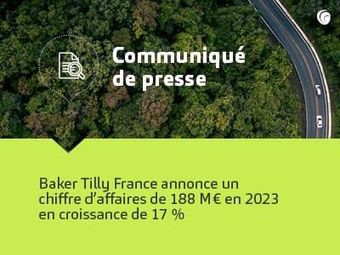 Communiqué de presse

Baker Tilly France annonce un chiffre d'affaires de 188 M€ en 2023 en croissance de 17 %